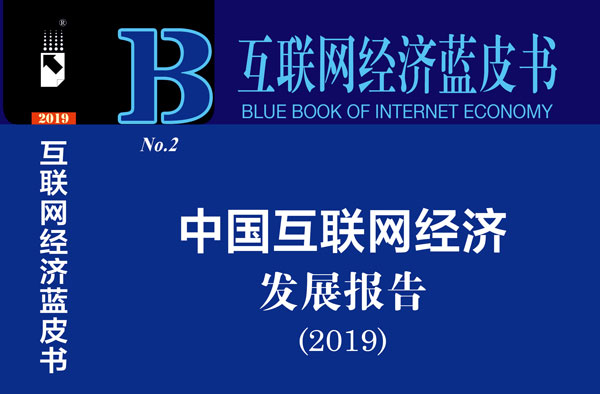 ®

2019

B

互联网经济蓝皮书
BLUE BOOK OF INTERNET ECONOMY

No.2

互联网经济蓝皮书

中国互联网经济
发展报告
(2019)